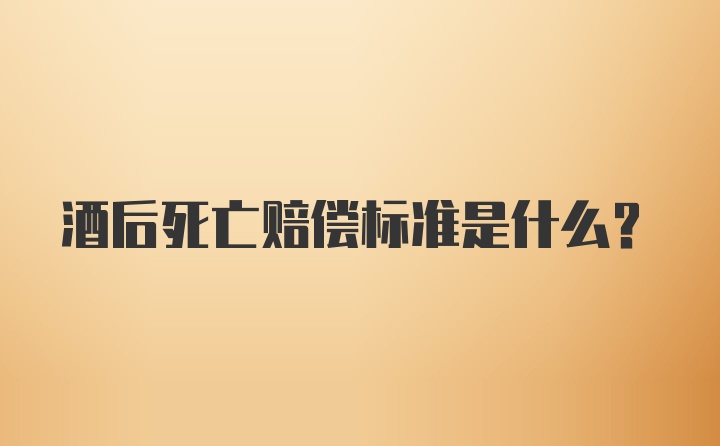 酒后死亡赔偿标准是什么?